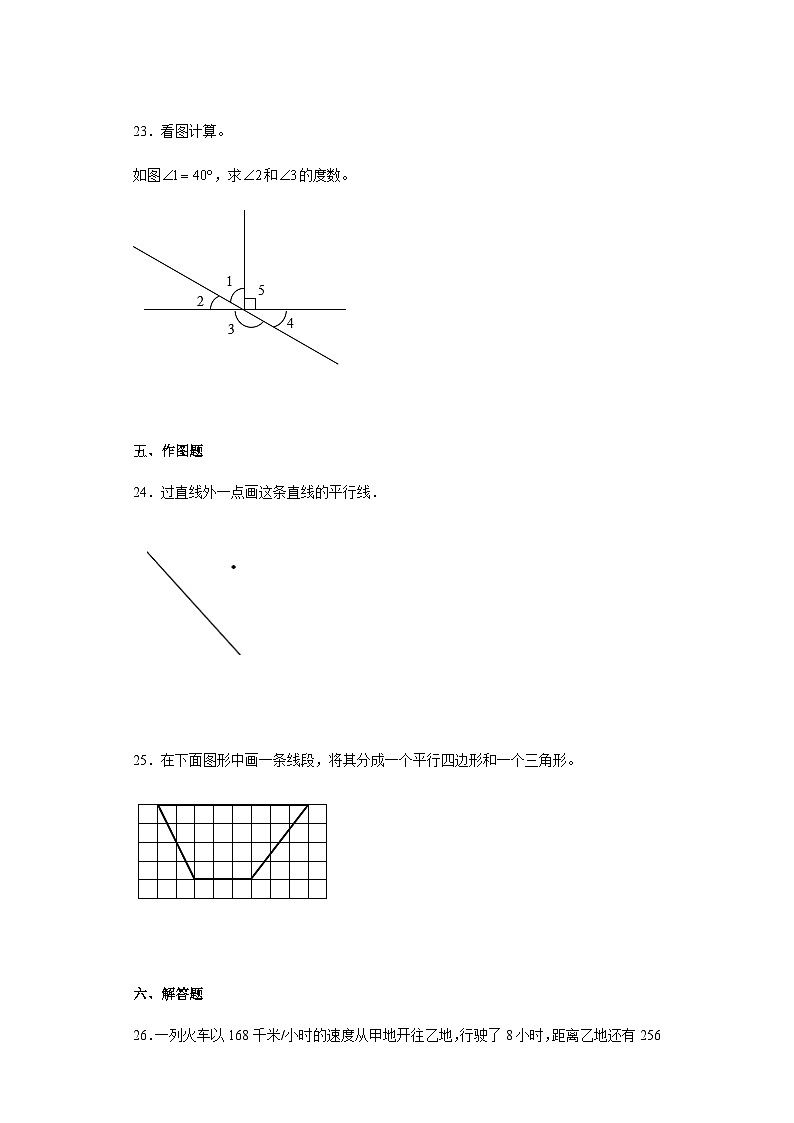 23．看图计算。

如图$\angle 1=40°$，求$\angle 2$和$\angle 3$的度数。

1 5 2 3 4

五、作图题

24．过直线外一点画这条直线的平行线．

25．在下面图形中画一条线段，将其分成一个平行四边形和一个三角形。

六、解答题

26．一列火车以 168 千米/小时的速度从甲地开往乙地，行驶了 8 小时，距离乙地还有 256